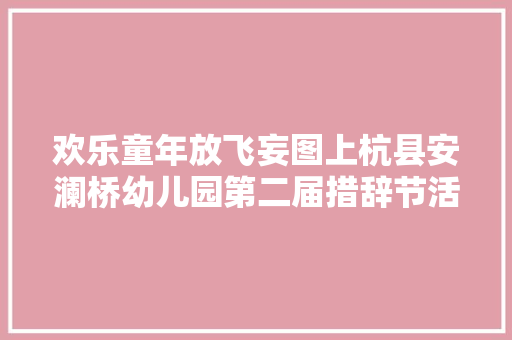 欢乐童年放飞妄图上杭县安澜桥幼儿园第二届措辞节活